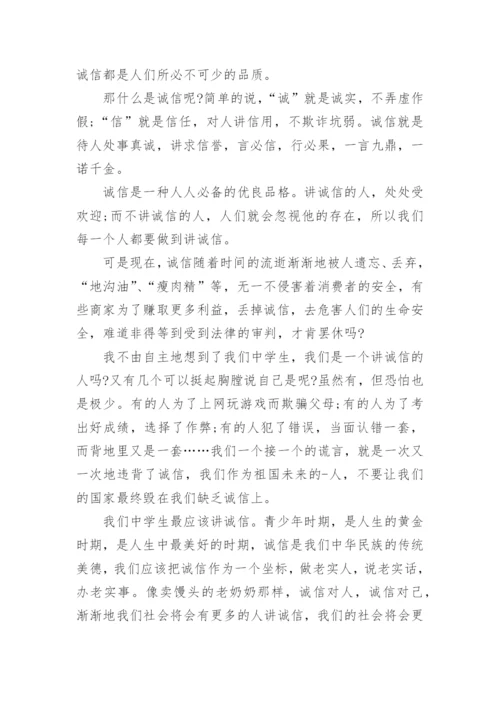 诚信都是人们所必不可少的品质。

那什么是诚信呢?简单的说，“诚”就是诚实，不弄虚作假;“信”就是信任，对人讲信用，不欺诈坑弱。诚信就是待人处事真诚，讲求信誉，言必信，行必果，一言九鼎，一诺千金。

诚信是一种人人必备的优良品格。讲诚信的人，处处受欢迎;而不讲诚信的人，人们就会忽视他的存在，所以我们每一个人都要做到讲诚信。

可是现在，诚信随着时间的流逝渐渐地被人遗忘、丢弃，“地沟油”、“瘦肉精”等，无一不侵害着消费者的安全，有些商家为了赚取更多利益，丢掉诚信，去危害人们的生命安全，难道非得等到受到法律的审判，才肯罢休吗?

我不由自主地想到了我们中学生，我们是一个讲诚信的人吗?又有几个可以挺起胸膛说自己是呢?虽然有，但恐怕也是极少。有的人为了上网玩游戏而欺骗父母;有的人为了考出好成绩，选择了作弊;有的人犯了错误，当面认错一套，而背地里又是一套……我们一个接一个的谎言，就是一次又一次地违背了诚信，我们作为祖国未来的-人，不要让我们的国家最终毁在我们缺乏诚信上。

我们中学生最应该讲诚信。青少年时期，是人生的黄金时期，是人生中最美好的时期，诚信是我们中华民族的传统美德，我们应该把诚信作为一个坐标，做老实人，说老实话，办老实事。像卖馒头的老奶奶那样，诚信对人，诚信对己，渐渐地我们社会将会有更多的人讲诚信，我们的社会将会更